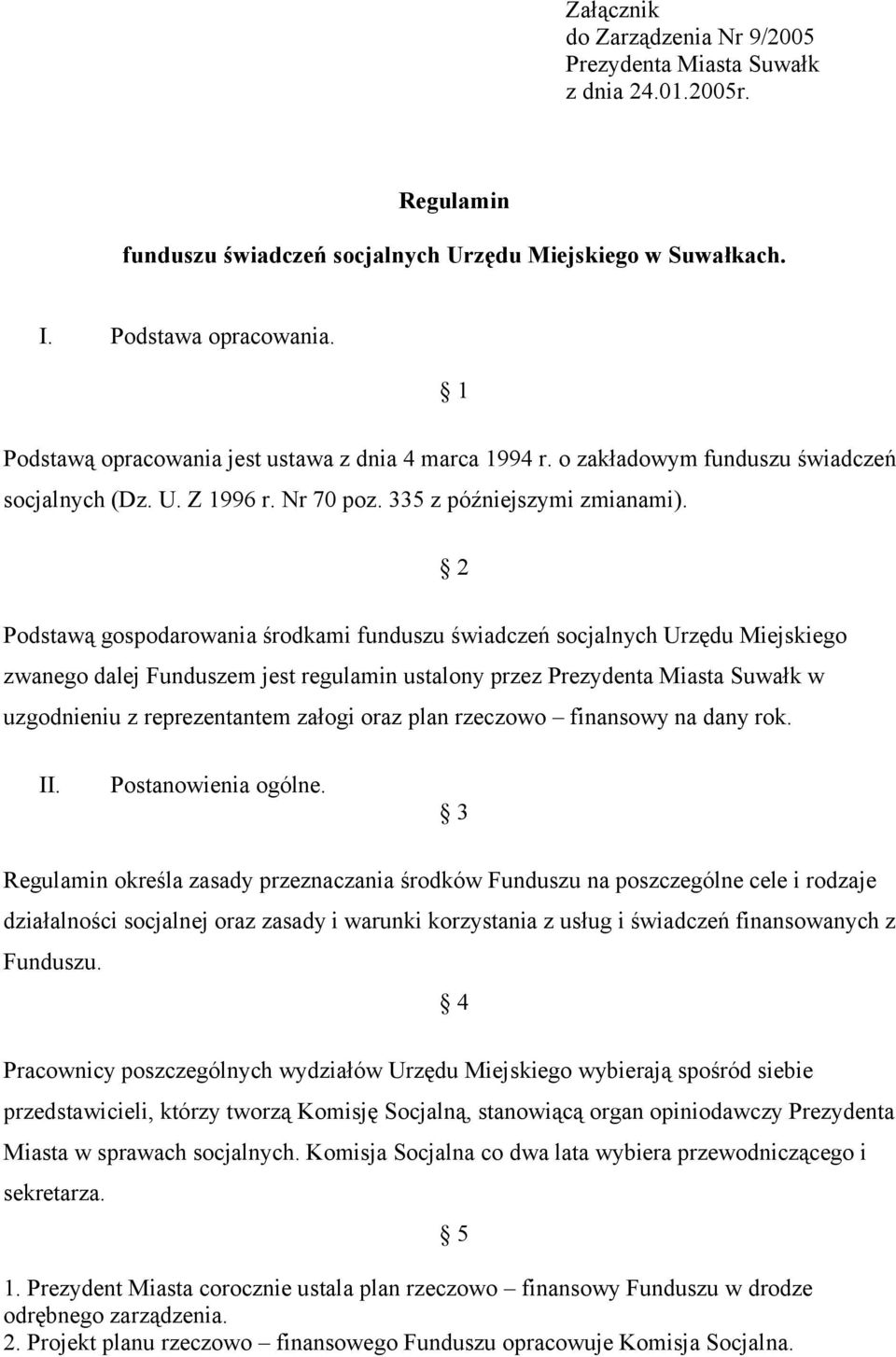 Załącznik
do Zarządzenia Nr 9/2005
Prezydenta Miasta Suwałk
z dnia 24.01.2005r.

Regulamin

funduszu świadczeń socjalnych Urzędu Miejskiego w Suwałkach.

I. Podstawa opracowania.

§ 1

Podstawą opracowania jest ustawa z dnia 4 marca 1994 r. o zakładowym funduszu świadczeń socjalnych (Dz. U. Z 1996 r. Nr 70 poz. 335 z późniejszymi zmianami).

§ 2

Podstawą gospodarowania środkami funduszu świadczeń socjalnych Urzędu Miejskiego zwanego dalej Funduszem jest regulamin ustalony przez Prezydenta Miasta Suwałk w uzgodnieniu z reprezentantem załogi oraz plan rzeczowo – finansowy na dany rok.

II. Postanowienia ogólne.

§ 3

Regulamin określa zasady przeznaczania środków Funduszu na poszczególne cele i rodzaje działalności socjalnej oraz zasady i warunki korzystania z usług i świadczeń finansowanych z Funduszu.

§ 4

Pracownicy poszczególnych wydziałów Urzędu Miejskiego wybierają spośród siebie przedstawicieli, którzy tworzą Komisję Socjalną, stanowiącą organ opiniodawczy Prezydenta Miasta w sprawach socjalnych. Komisja Socjalna co dwa lata wybiera przewodniczącego i sekretarza.

§ 5

1. Prezydent Miasta corocznie ustala plan rzeczowo – finansowy Funduszu w drodze odrębnego zarządzenia.
2. Projekt planu rzeczowo – finansowego Funduszu opracowuje Komisja Socjalna.